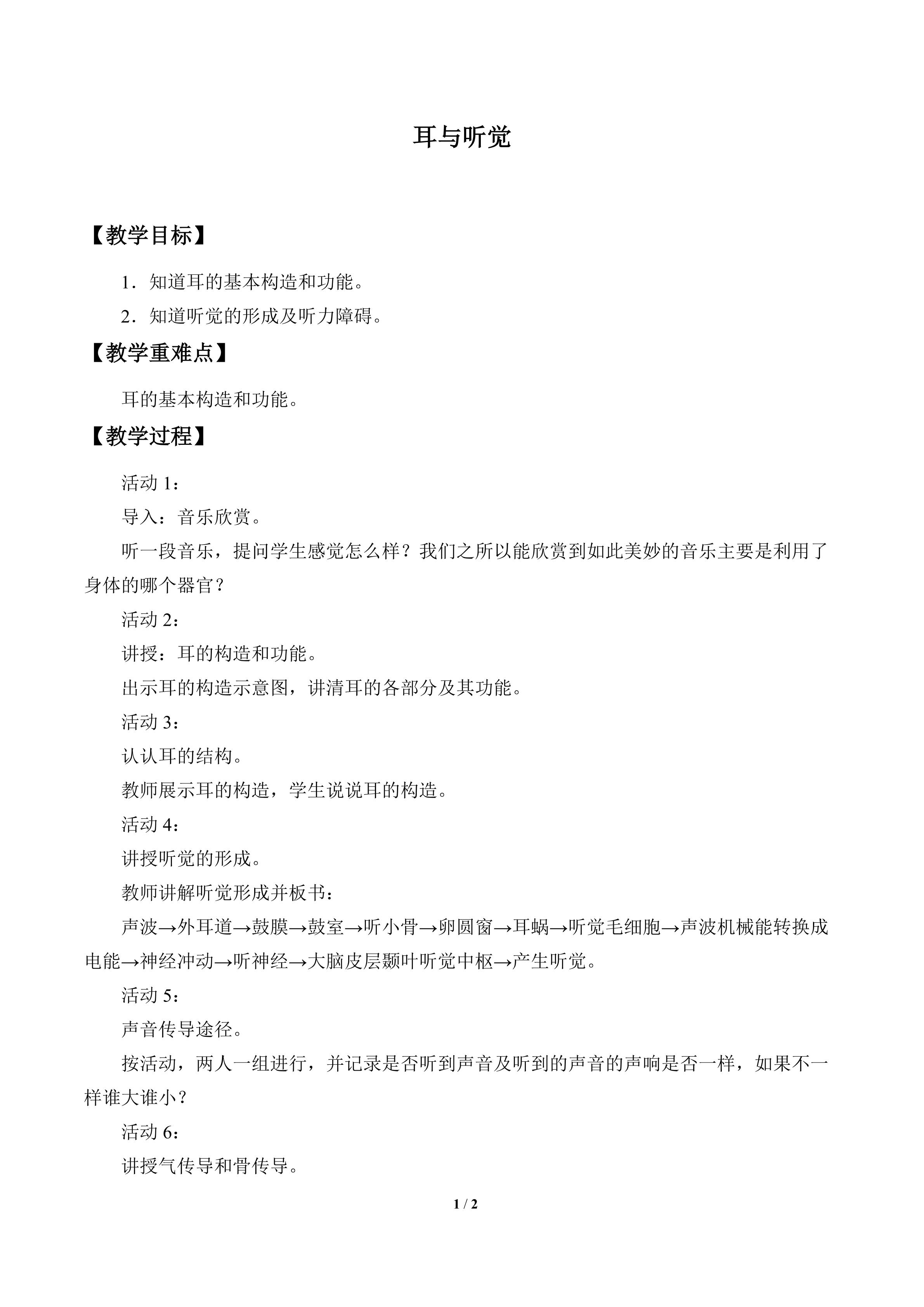 耳与听觉

【教学目标】

1．知道耳的基本构造和功能。

2．知道听觉的形成及听力障碍。

【教学重难点】

耳的基本构造和功能。

【教学过程】

活动1：

导入：音乐欣赏。

听一段音乐，提问学生感觉怎么样？我们之所以能欣赏到如此美妙的音乐主要是利用了身体的哪个器官？

活动2：

讲授：耳的构造和功能。

出示耳的构造示意图，讲清耳的各部分及其功能。

活动3：

认认耳的结构。

教师展示耳的构造，学生说说耳的构造。

活动4：

讲授听觉的形成。

教师讲解听觉形成并板书：

声波→外耳道→鼓膜→鼓室→听小骨→卵圆窗→耳蜗→听觉毛细胞→声波机械能转换成电能→神经冲动→听神经→大脑皮层颞叶听觉中枢→产生听觉。

活动5：

声音传导途径。

按活动，两人一组进行，并记录是否听到声音及听到的声音的声响是否一样，如果不一样谁大谁小？

活动6：

讲授气传导和骨传导。

1 / 2